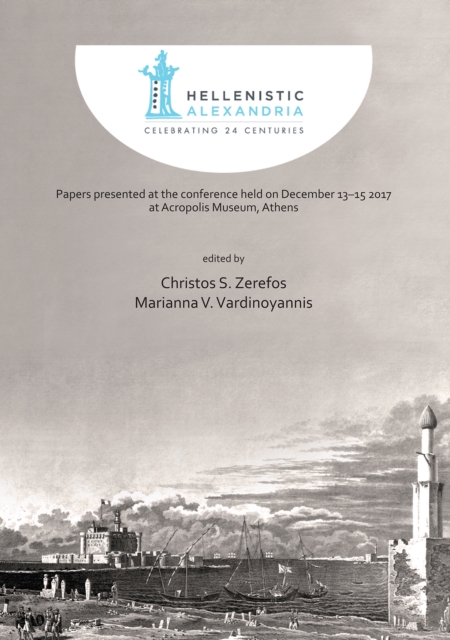 HELLENISTIC
ALEXANDRIA
CELEBRATING 24 CENTURIES

Papers presented at the conference held on December 13–15 2017 at Acropolis Museum, Athens

edited by

Christos S. Zerefos
Marianna V. Vardinoyannis